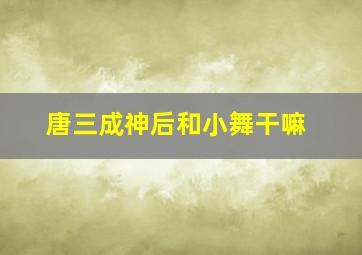 唐三成神后和小舞干嘛